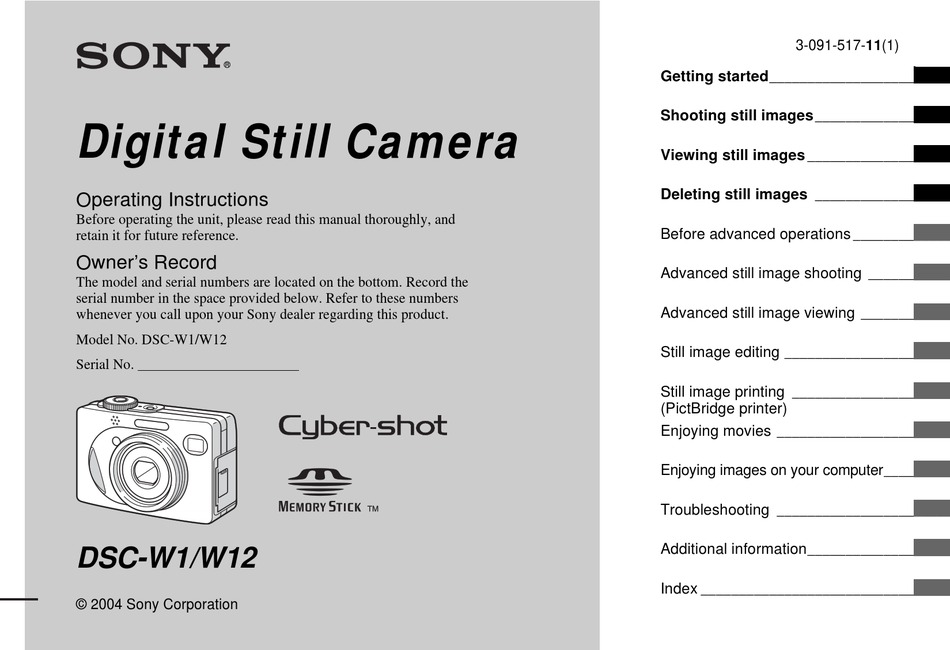 SONY

Digital Still Camera

Operating Instructions

Before operating the unit, please read this manual thoroughly, and retain it for future reference.

Owner's Record

The model and serial numbers are located on the bottom. Record the serial number in the space provided below. Refer to these numbers whenever you call upon your Sony dealer regarding this product.

Model No. DSC-W1/W12

Serial No. ____

Cyber-shot

MEMORY STICK TM

DSC-W1/W12

© 2004 Sony Corporation

3-091-517-11(1)

Getting started

Shooting still images

Viewing still images

Deleting still images

Before advanced operations

Advanced still image shooting

Advanced still image viewing

Still image editing

Still image printing
(PictBridge printer)

Enjoying movies

Enjoying images on your computer

Troubleshooting

Additional information

Index